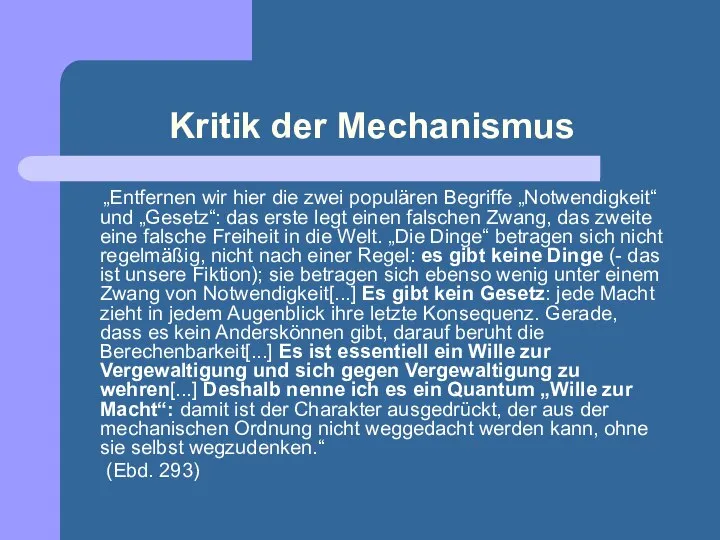 Kritik der Mechanismus

„Entfernen wir hier die zwei populären Begriffe „Notwendigkeit“ und „Gesetz“: das erste legt einen falschen Zwang, das zweite eine falsche Freiheit in die Welt. „Die Dinge“ betragen sich nicht regelmäßig, nicht nach einer Regel: es gibt keine Dinge (- das ist unsere Fiktion); sie betragen sich ebenso wenig unter einem Zwang von Notwendigkeit[...] Es gibt kein Gesetz: jede Macht zieht in jedem Augenblick ihre letzte Konsequenz. Gerade, dass es kein Anderskönnen gibt, darauf beruht die Berechenbarkeit[...] Es ist essentiell ein Wille zur Vergewaltigung und sich gegen Vergewaltigung zu wehren[...] Deshalb nenne ich es ein Quantum „Wille zur Macht“: damit ist der Charakter ausgedrückt, der aus der mechanischen Ordnung nicht weggedacht werden kann, ohne sie selbst wegzudenken.“

(Ebd. 293)